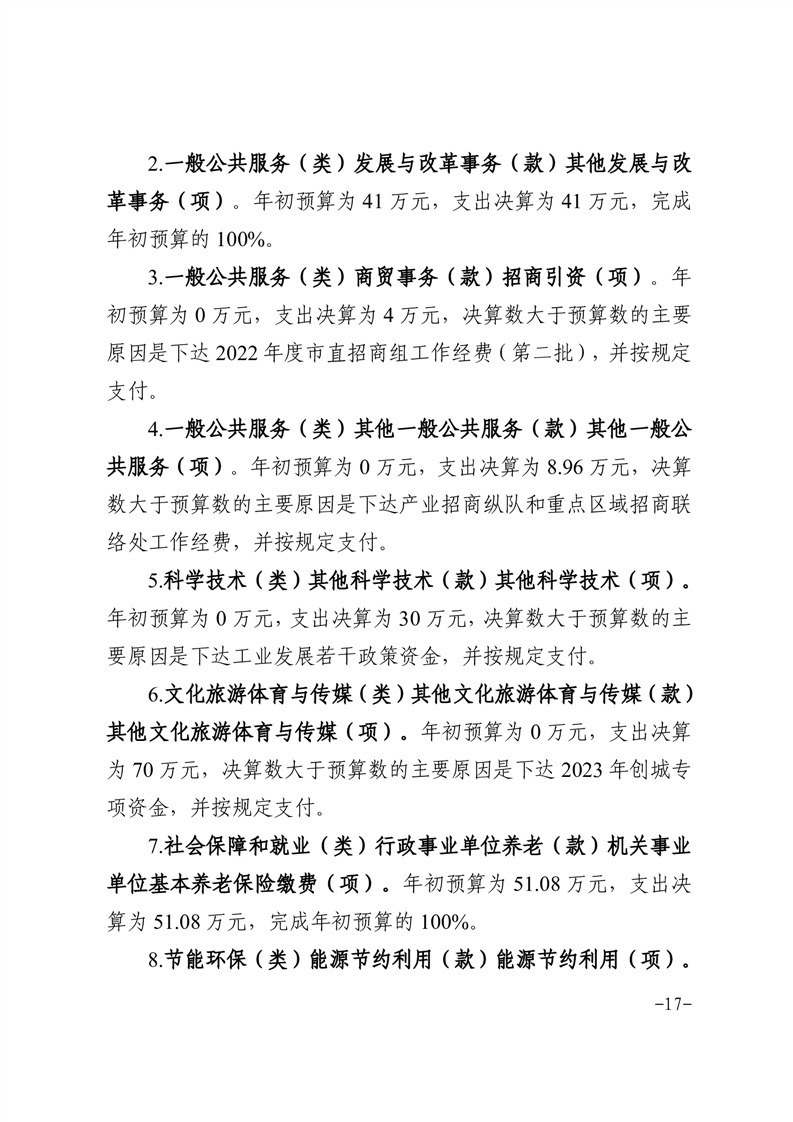 2.一般公共服务（类）发展与改革事务（款）其他发展与改革事务（项）。年初预算为 41 万元，支出决算为 41 万元，完成年初预算的 100%。

3.一般公共服务（类）商贸事务（款）招商引资（项）。年初预算为 0 万元，支出决算为 4 万元，决算数大于预算数的主要原因是下达 2022 年度市直招商组工作经费（第二批），并按规定支付。

4.一般公共服务（类）其他一般公共服务（款）其他一般公共服务（项）。年初预算为 0 万元，支出决算为 8.96 万元，决算数大于预算数的主要原因是下达产业招商纵队和重点区域招商联络处工作经费，并按规定支付。

5.科学技术（类）其他科学技术（款）其他科学技术（项）。年初预算为 0 万元，支出决算为 30 万元，决算数大于预算数的主要原因是下达工业发展若干政策资金，并按规定支付。

6.文化旅游体育与传媒（类）其他文化旅游体育与传媒（款）其他文化旅游体育与传媒（项）。年初预算为 0 万元，支出决算为 70 万元，决算数大于预算数的主要原因是下达 2023 年创城专项资金，并按规定支付。

7.社会保障和就业（类）行政事业单位养老（款）机关事业单位基本养老保险缴费（项）。年初预算为 51.08 万元，支出决算为 51.08 万元，完成年初预算的 100%。

8.节能环保（类）能源节约利用（款）能源节约利用（项）。

-17-